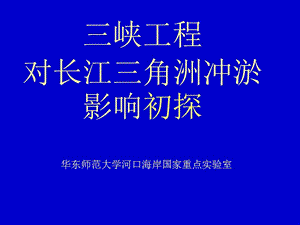 三峡工程
对长江三角洲冲淤
影响初探

华东师范大学河口海岸国家重点实验室